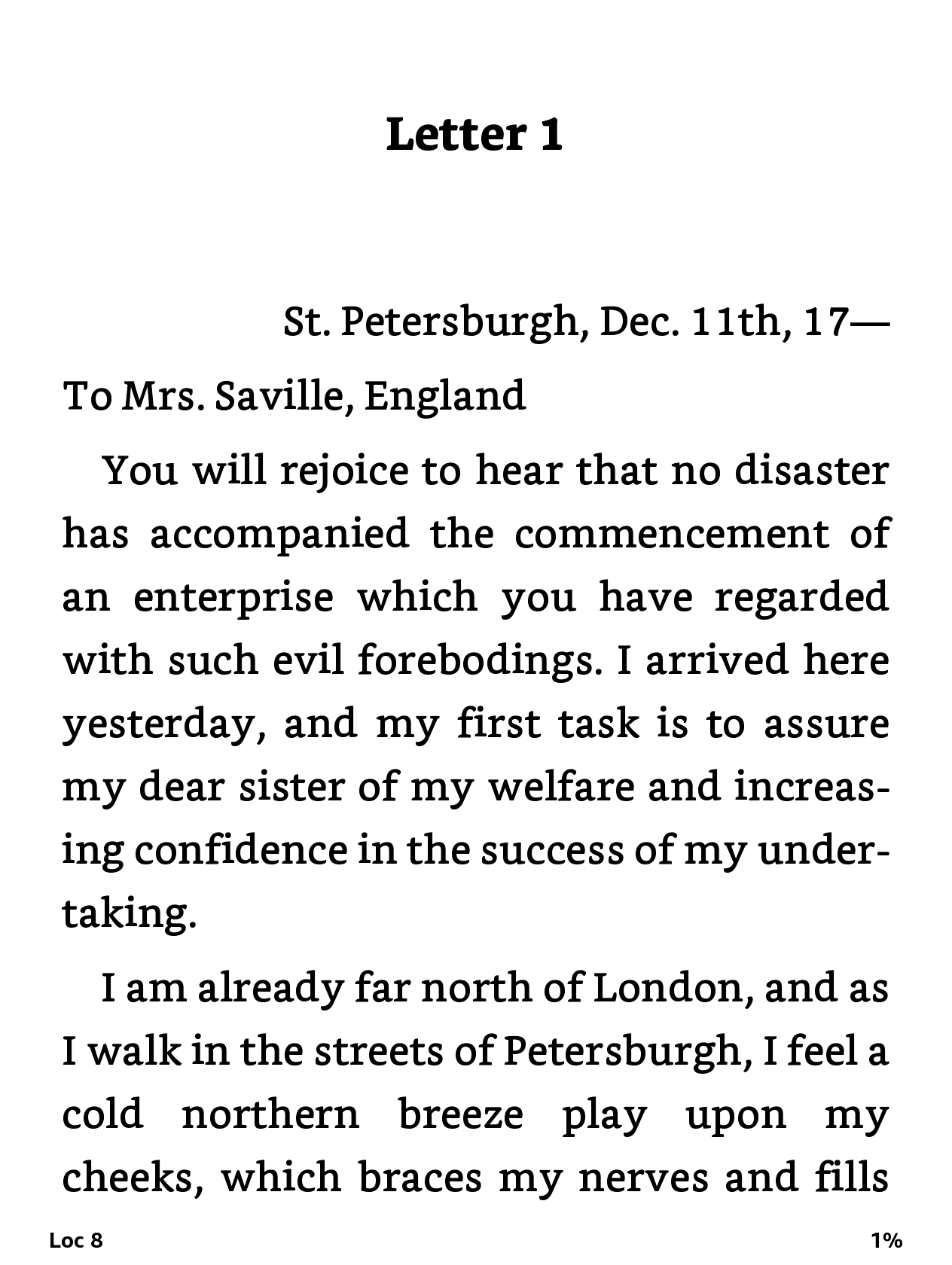 Letter 1

St. Petersburgh, Dec. 11th, 17—

To Mrs. Saville, England

You will rejoice to hear that no disaster has accompanied the commencement of an enterprise which you have regarded with such evil forebodings. I arrived here yesterday, and my first task is to assure my dear sister of my welfare and increasing confidence in the success of my undertaking.

I am already far north of London, and as I walk in the streets of Petersburgh, I feel a cold northern breeze play upon my cheeks, which braces my nerves and fills

Loc 8

1%